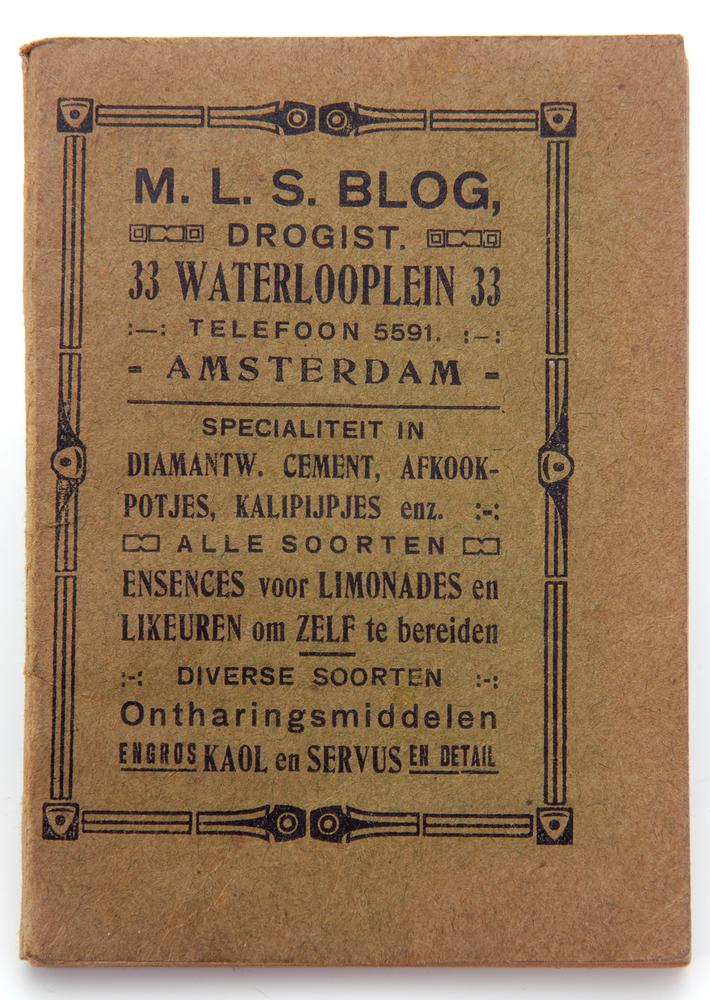 M. L. S. BLOG,
DROGIST.
33 WATERLOOPLEIN 33
:—: TELEFOON 5591. :—:
- AMSTERDAM -

SPECIALITEIT IN
DIAMANTW. CEMENT, AFKOOKPOTJES, KALIPIJPJES enz. :-:
ALLE SOORTEN
ENSENCES voor LIMONADES en LIKEUREN om ZELF te bereiden
:-: DIVERSE SOORTEN :-:
Ontharingsmiddelen
ENGROS KAOL en SERVUS EN DETAIL